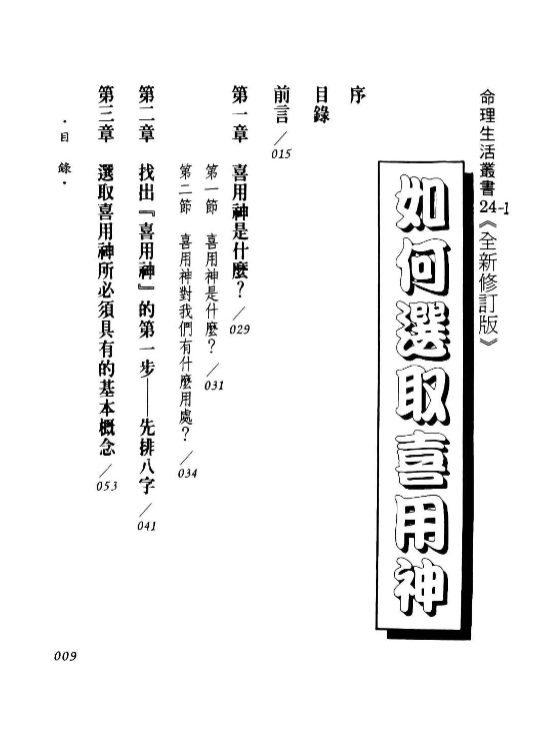 命理生活叢書24-1《全新修訂版》

如何選取喜用神

序

目錄

前言／015

第一章　喜用神是什麼？／029

第一節　喜用神是什麼？／031

第二節　喜用神對我們有什麼用處？／034

第二章　找出『喜用神』的第一步——先排八字／041

第三章　選取喜用神所必須具有的基本概念／053

・目　錄・

009